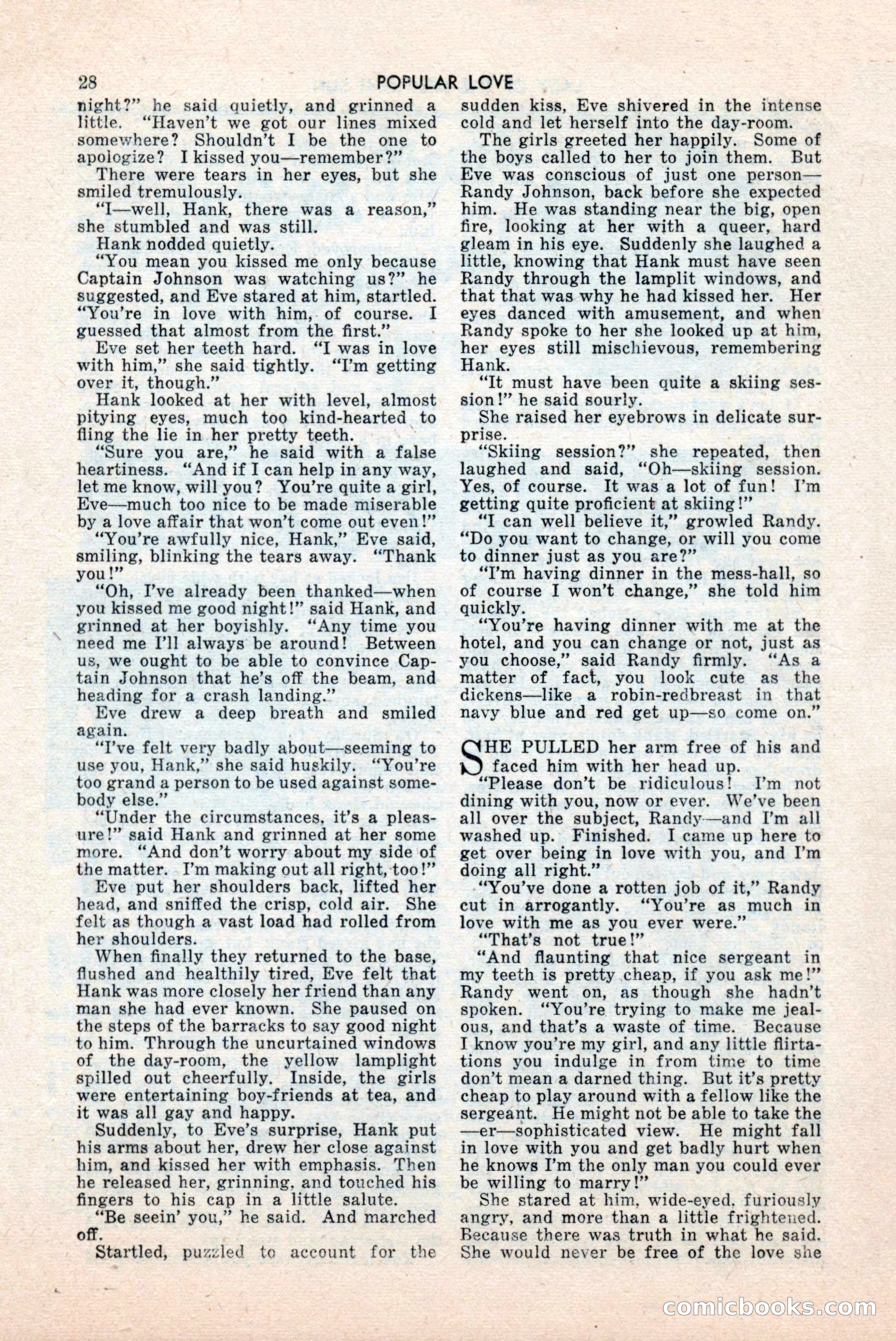 28 POPULAR LOVE

night?" he said quietly, and grinned a little. "Haven't we got our lines mixed somewhere? Shouldn't I be the one to apologize? I kissed you—remember?"

There were tears in her eyes, but she smiled tremulously.

"I—well, Hank, there was a reason," she stumbled and was still.

Hank nodded quietly.

"You mean you kissed me only because Captain Johnson was watching us?" he suggested, and Eve stared at him, startled. "You're in love with him, of course. I guessed that almost from the first."

Eve set her teeth hard. "I was in love with him," she said tightly. "I'm getting over it, though."

Hank looked at her with level, almost pitying eyes, much too kind-hearted to fling the lie in her pretty teeth.

"Sure you are," he said with a false heartiness. "And if I can help in any way, let me know, will you? You're quite a girl, Eve—much too nice to be made miserable by a love affair that won't come out even!"

"You're awfully nice, Hank," Eve said, smiling, blinking the tears away. "Thank you!"

"Oh, I've already been thanked—when you kissed me good night!" said Hank, and grinned at her boyishly. "Any time you need me I'll always be around! Between us, we ought to be able to convince Captain Johnson that he's off the beam, and heading for a crash landing."

Eve drew a deep breath and smiled again.

"I've felt very badly about—seeming to use you, Hank," she said huskily. "You're too grand a person to be used against somebody else."

"Under the circumstances, it's a pleasure!" said Hank and grinned at her some more. "And don't worry about my side of the matter. I'm making out all right, too!"

Eve put her shoulders back, lifted her head, and sniffed the crisp, cold air. She felt as though a vast load had rolled from her shoulders.

When finally they returned to the base, flushed and healthily tired, Eve felt that Hank was more closely her friend than any man she had ever known. She paused on the steps of the barracks to say good night to him. Through the uncurtained windows of the day-room, the yellow lamplight spilled out cheerfully. Inside, the girls were entertaining boy-friends at tea, and it was all gay and happy.

Suddenly, to Eve's surprise, Hank put his arms about her, drew her close against him, and kissed her with emphasis. Then he released her, grinning, and touched his fingers to his cap in a little salute.

"Be seein' you," he said. And marched off.

Startled, puzzled to account for the sudden kiss, Eve shivered in the intense cold and let herself into the day-room.

The girls greeted her happily. Some of the boys called to her to join them. But Eve was conscious of just one person—Randy Johnson, back before she expected him. He was standing near the big, open fire, looking at her with a queer, hard gleam in his eye. Suddenly she laughed a little, knowing that Hank must have seen Randy through the lamplit windows, and that that was why he had kissed her. Her eyes danced with amusement, and when Randy spoke to her she looked up at him, her eyes still mischievous, remembering Hank.

"It must have been quite a skiing session!" he said sourly.

She raised her eyebrows in delicate surprise.

"Skiing session?" she repeated, then laughed and said, "Oh—skiing session. Yes, of course. It was a lot of fun! I'm getting quite proficient at skiing!"

"I can well believe it," growled Randy. "Do you want to change, or will you come to dinner just as you are?"

"I'm having dinner in the mess-hall, so of course I won't change," she told him quickly.

"You're having dinner with me at the hotel, and you can change or not, just as you choose," said Randy firmly. "As a matter of fact, you look cute as the dickens—like a robin-redbreast in that navy blue and red get up—so come on."

SHE PULLED her arm free of his and faced him with her head up.

"Please don't be ridiculous! I'm not dining with you, now or ever. We've been all over the subject, Randy—and I'm all washed up. Finished. I came up here to get over being in love with you, and I'm doing all right."

"You've done a rotten job of it," Randy cut in arrogantly. "You're as much in love with me as you ever were."

"That's not true!"

"And flaunting that nice sergeant in my teeth is pretty cheap, if you ask me!" Randy went on, as though she hadn't spoken. "You're trying to make me jealous, and that's a waste of time. Because I know you're my girl, and any little flirtations you indulge in from time to time don't mean a darned thing. But it's pretty cheap to play around with a fellow like the sergeant. He might not be able to take the —er—sophisticated view. He might fall in love with you and get badly hurt when he knows I'm the only man you could ever be willing to marry!"

She stared at him, wide-eyed, furiously angry, and more than a little frightened. Because there was truth in what he said. She would never be free of the love she

comicbooks.com